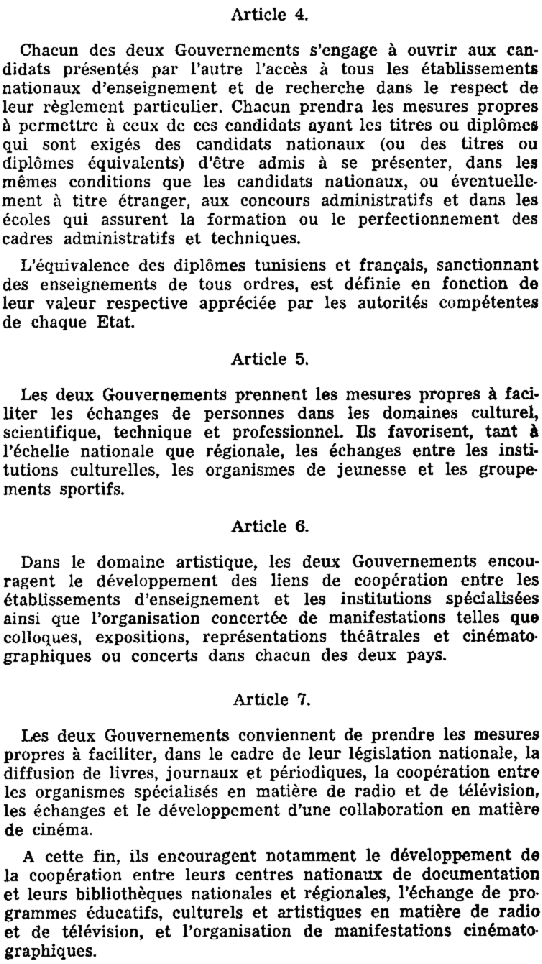 Article 4.

Chacun des deux Gouvernements s'engage à ouvrir aux candidats présentés par l'autre l'accès à tous les établissements nationaux d'enseignement et de recherche dans le respect de leur règlement particulier. Chacun prendra les mesures propres à permettre à ceux de ces candidats ayant les titres ou diplômes qui sont exigés des candidats nationaux (ou des titres ou diplômes équivalents) d'être admis à se présenter, dans les mêmes conditions que les candidats nationaux, ou éventuellement à titre étranger, aux concours administratifs et dans les écoles qui assurent la formation ou le perfectionnement des cadres administratifs et techniques.

L'équivalence des diplômes tunisiens et français, sanctionnant des enseignements de tous ordres, est définie en fonction de leur valeur respective appréciée par les autorités compétentes de chaque Etat.

Article 5.

Les deux Gouvernements prennent les mesures propres à faciliter les échanges de personnes dans les domaines culturel, scientifique, technique et professionnel. Ils favorisent, tant à l'échelle nationale que régionale, les échanges entre les institutions culturelles, les organismes de jeunesse et les groupements sportifs.

Article 6.

Dans le domaine artistique, les deux Gouvernements encouragent le développement des liens de coopération entre les établissements d'enseignement et les institutions spécialisées ainsi que l'organisation concertée de manifestations telles que colloques, expositions, représentations théâtrales et cinématographiques ou concerts dans chacun des deux pays.

Article 7.

Les deux Gouvernements conviennent de prendre les mesures propres à faciliter, dans le cadre de leur législation nationale, la diffusion de livres, journaux et périodiques, la coopération entre les organismes spécialisés en matière de radio et de télévision, les échanges et le développement d'une collaboration en matière de cinéma.

A cette fin, ils encouragent notamment le développement de la coopération entre leurs centres nationaux de documentation et leurs bibliothèques nationales et régionales, l'échange de programmes éducatifs, culturels et artistiques en matière de radio et de télévision, et l'organisation de manifestations cinématographiques.